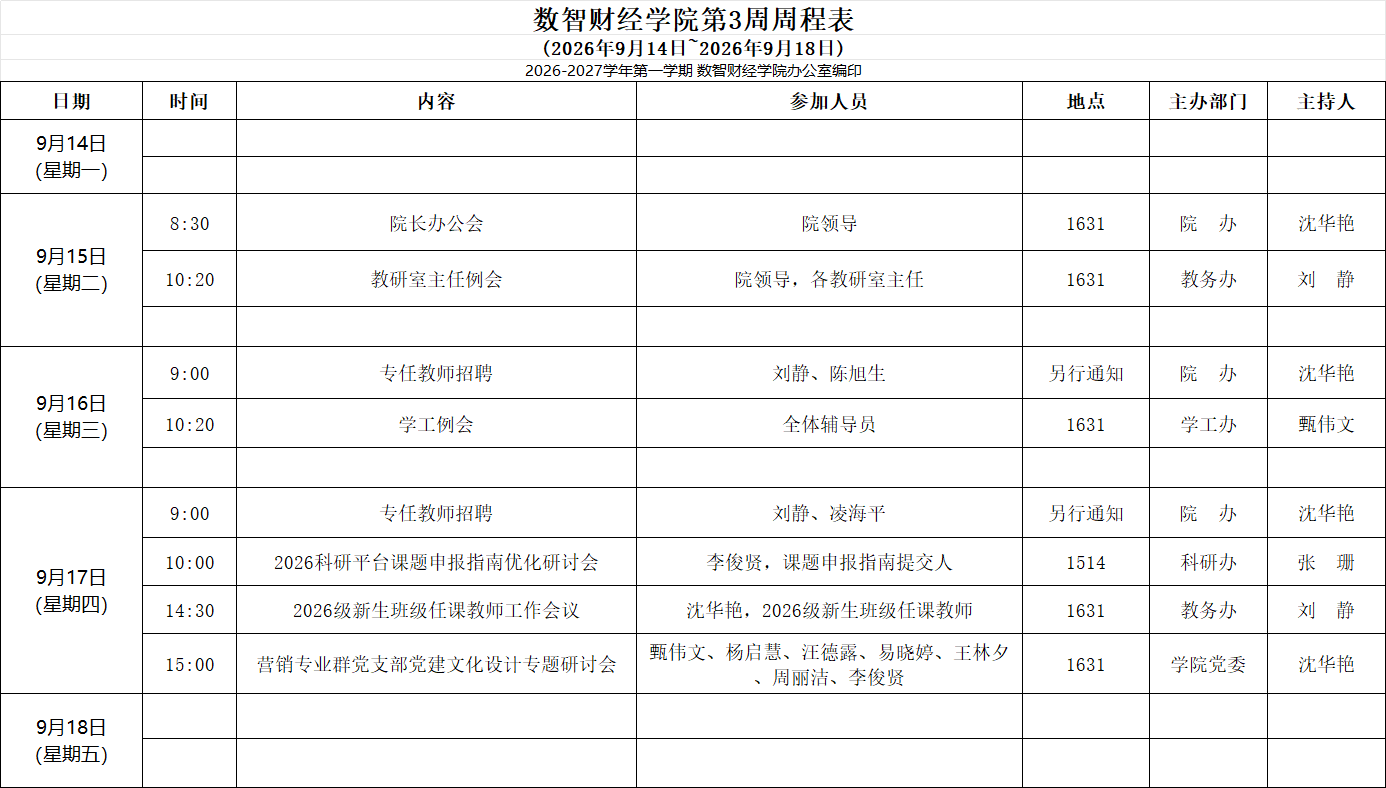 数智财经学院第3周周程表

(2026年9月14日~2026年9月18日)

2026-2027学年第一学期 数智财经学院办公室编印

| 日期 | 时间 | 内容 | 参加人员 | 地点 | 主办部门 | 主持人 |
|---|---|---|---|---|---|---|
| 9月14日(星期一) | | | | | | |
| | | | | | | |
| 9月15日(星期二) | 8:30 | 院长办公会 | 院领导 | 1631 | 院 办 | 沈华艳 |
| | 10:20 | 教研室主任例会 | 院领导，各教研室主任 | 1631 | 教务办 | 刘 静 |
| | | | | | | |
| 9月16日(星期三) | 9:00 | 专任教师招聘 | 刘静、陈旭生 | 另行通知 | 院 办 | 沈华艳 |
| | 10:20 | 学工例会 | 全体辅导员 | 1631 | 学工办 | 甄伟文 |
| | | | | | | |
| 9月17日(星期四) | 9:00 | 专任教师招聘 | 刘静、凌海平 | 另行通知 | 院 办 | 沈华艳 |
| | 10:00 | 2026科研平台课题申报指南优化研讨会 | 李俊贤，课题申报指南提交人 | 1514 | 科研办 | 张 珊 |
| | 14:30 | 2026级新生班级任课教师工作会议 | 沈华艳，2026级新生班级任课教师 | 1631 | 教务办 | 刘 静 |
| | 15:00 | 营销专业群党支部党建文化设计专题研讨会 | 甄伟文、杨启慧、汪德露、易晓婷、王林夕、周丽洁、李俊贤 | 1631 | 学院党委 | 沈华艳 |
| 9月18日(星期五) | | | | | | |
| | | | | | | |